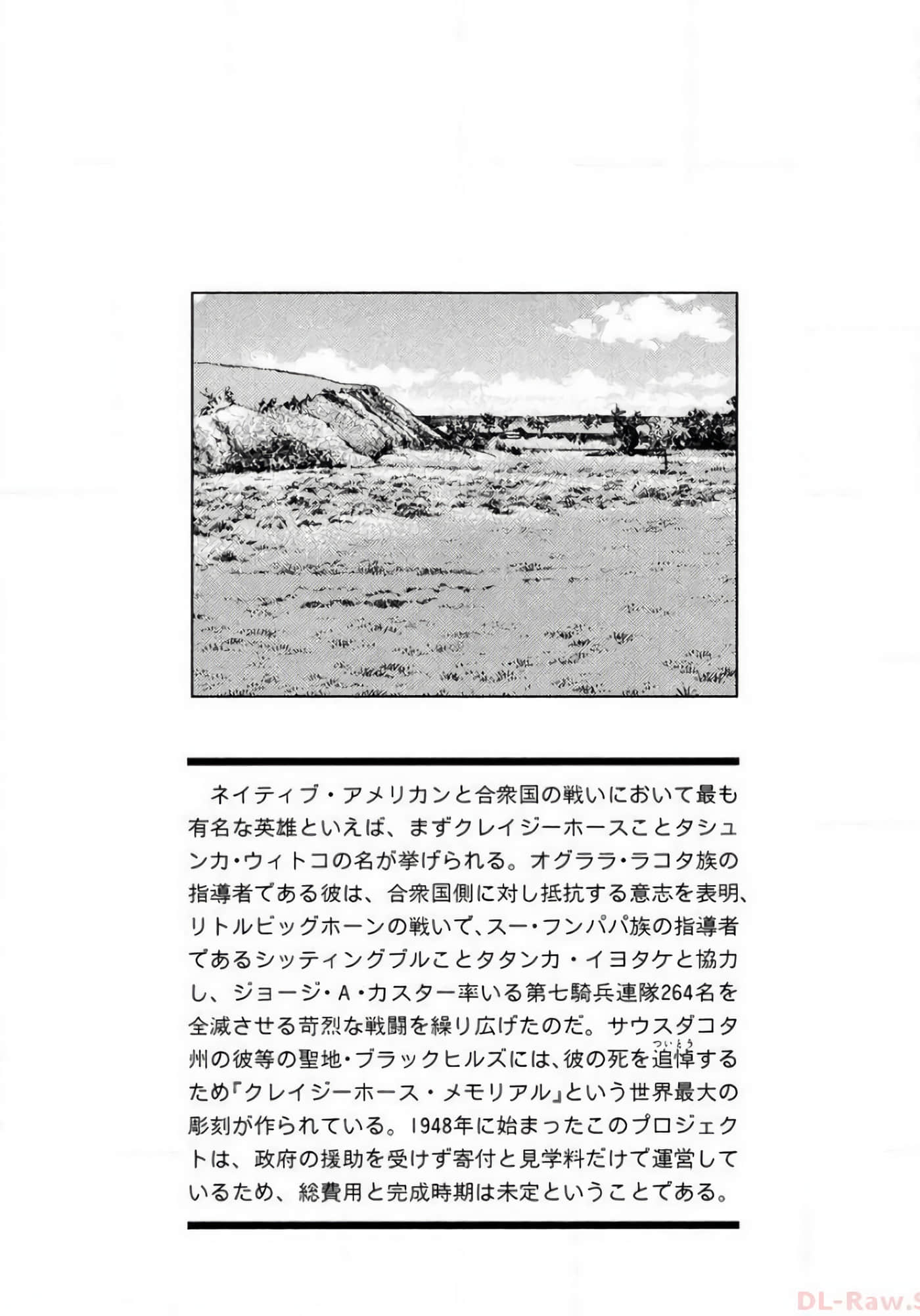 ネイティブ・アメリカンと合衆国の戦いにおいて最も有名な英雄といえば、まずクレイジーホースことタシュンカ・ウィトコの名が挙げられる。オグララ・ラコタ族の指導者である彼は、合衆国側に対し抵抗する意志を表明、リトルビッグホーンの戦いで、スー・フンパパ族の指導者であるシッティングブルことタタンカ・イヨタケと協力し、ジョージ・A・カスター率いる第七騎兵連隊264名を全滅させる苛烈な戦闘を繰り広げたのだ。サウスダコタ州の彼等の聖地・ブラックヒルズには、彼の死を追悼（ついとう）するため『クレイジーホース・メモリアル』という世界最大の彫刻が作られている。1948年に始まったこのプロジェクトは、政府の援助を受けず寄付と見学料だけで運営しているため、総費用と完成時期は未定ということである。

DL-Raw.S